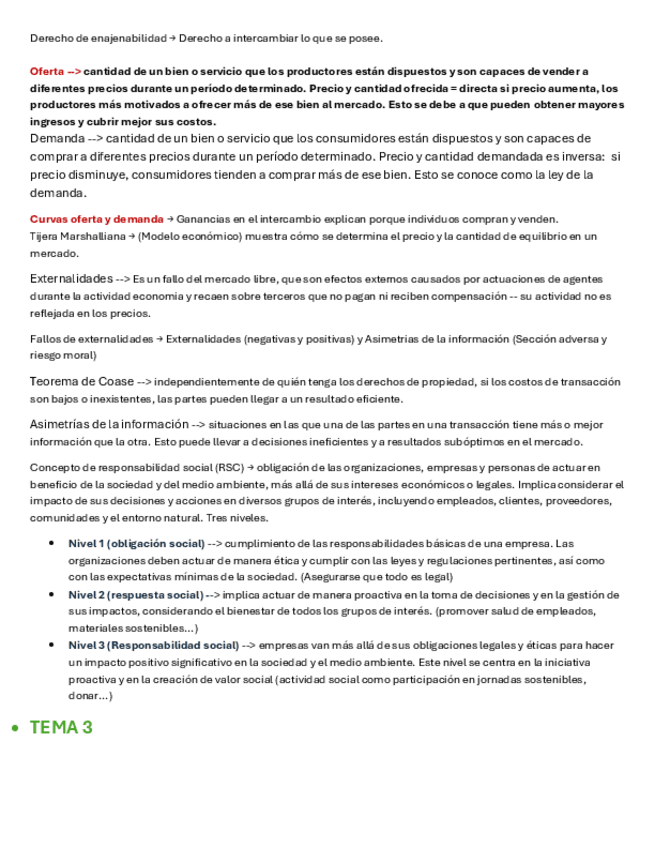 Derecho de enajenabilidad → Derecho a intercambiar lo que se posee.

Oferta --> cantidad de un bien o servicio que los productores están dispuestos y son capaces de vender a diferentes precios durante un período determinado. Precio y cantidad ofrecida = directa si precio aumenta, los productores más motivados a ofrecer más de ese bien al mercado. Esto se debe a que pueden obtener mayores ingresos y cubrir mejor sus costos.

Demanda --> cantidad de un bien o servicio que los consumidores están dispuestos y son capaces de comprar a diferentes precios durante un período determinado. Precio y cantidad demandada es inversa: si precio disminuye, consumidores tienden a comprar más de ese bien. Esto se conoce como la ley de la demanda.

Curvas oferta y demanda → Ganancias en el intercambio explican porque individuos compran y venden.
Tijera Marshalliana → (Modelo económico) muestra cómo se determina el precio y la cantidad de equilibrio en un mercado.

Externalidades --> Es un fallo del mercado libre, que son efectos externos causados por actuaciones de agentes durante la actividad economia y recaen sobre terceros que no pagan ni reciben compensación -- su actividad no es reflejada en los precios.

Fallos de externalidades → Externalidades (negativas y positivas) y Asimetrias de la información (Sección adversa y riesgo moral)

Teorema de Coase --> independientemente de quién tenga los derechos de propiedad, si los costos de transacción son bajos o inexistentes, las partes pueden llegar a un resultado eficiente.

Asimetrías de la información --> situaciones en las que una de las partes en una transacción tiene más o mejor información que la otra. Esto puede llevar a decisiones ineficientes y a resultados subóptimos en el mercado.

Concepto de responsabilidad social (RSC) → obligación de las organizaciones, empresas y personas de actuar en beneficio de la sociedad y del medio ambiente, más allá de sus intereses económicos o legales. Implica considerar el impacto de sus decisiones y acciones en diversos grupos de interés, incluyendo empleados, clientes, proveedores, comunidades y el entorno natural. Tres niveles.

• Nivel 1 (obligación social) --> cumplimiento de las responsabilidades básicas de una empresa. Las organizaciones deben actuar de manera ética y cumplir con las leyes y regulaciones pertinentes, así como con las expectativas mínimas de la sociedad. (Asegurarse que todo es legal)
• Nivel 2 (respuesta social) --> implica actuar de manera proactiva en la toma de decisiones y en la gestión de sus impactos, considerando el bienestar de todos los grupos de interés. (promover salud de empleados, materiales sostenibles...)
• Nivel 3 (Responsabilidad social) --> empresas van más allá de sus obligaciones legales y éticas para hacer un impacto positivo significativo en la sociedad y el medio ambiente. Este nivel se centra en la iniciativa proactiva y en la creación de valor social (actividad social como participación en jornadas sostenibles, donar...)

• TEMA 3